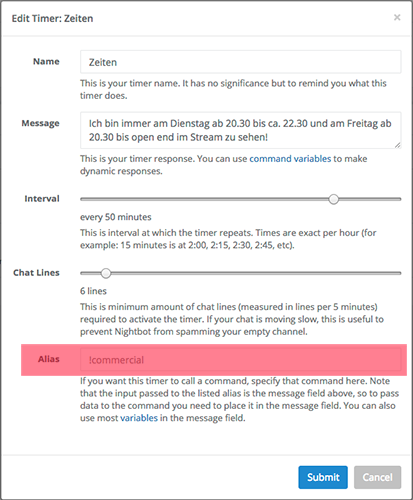 Edit Timer: Zeiten

×

Name

Zeiten

This is your timer name. It has no significance but to remind you what this timer does.

Message

Ich bin immer am Dienstag ab 20.30 bis ca. 22.30 und am Freitag ab 20.30 bis open end im Stream zu sehen!

This is your timer response. You can use command variables to make dynamic responses.

Interval

every 50 minutes

This is interval at which the timer repeats. Times are exact per hour (for example: 15 minutes is at 2:00, 2:15, 2:30, 2:45, etc).

Chat Lines

6 lines

This is minimum amount of chat lines (measured in lines per 5 minutes) required to activate the timer. If your chat is moving slow, this is useful to prevent Nightbot from spamming your empty channel.

Alias

!commercial

If you want this timer to call a command, specify that command here. Note that the input passed to the listed alias is the message field above, so to pass data to the command you need to place it in the message field. You can also use most variables in the message field.

Submit

Cancel